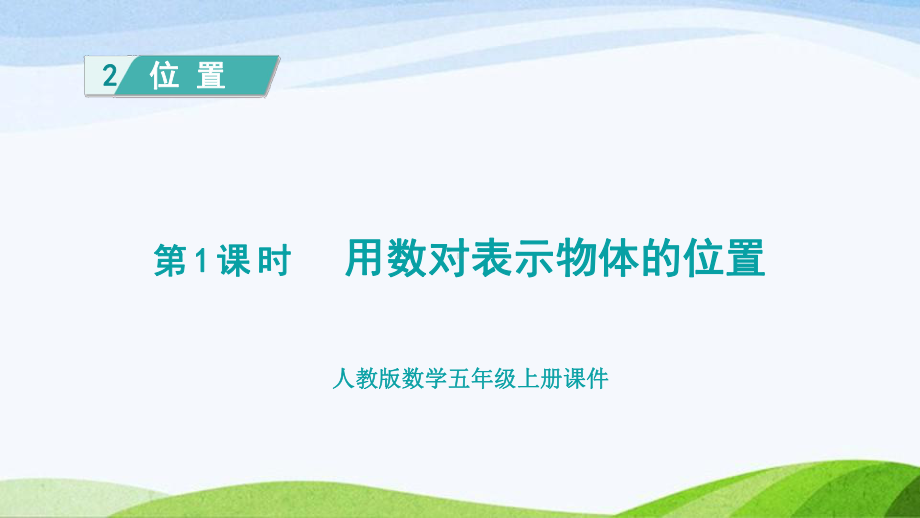 2 位置

第1课时 用数对表示物体的位置

人教版数学五年级上册课件